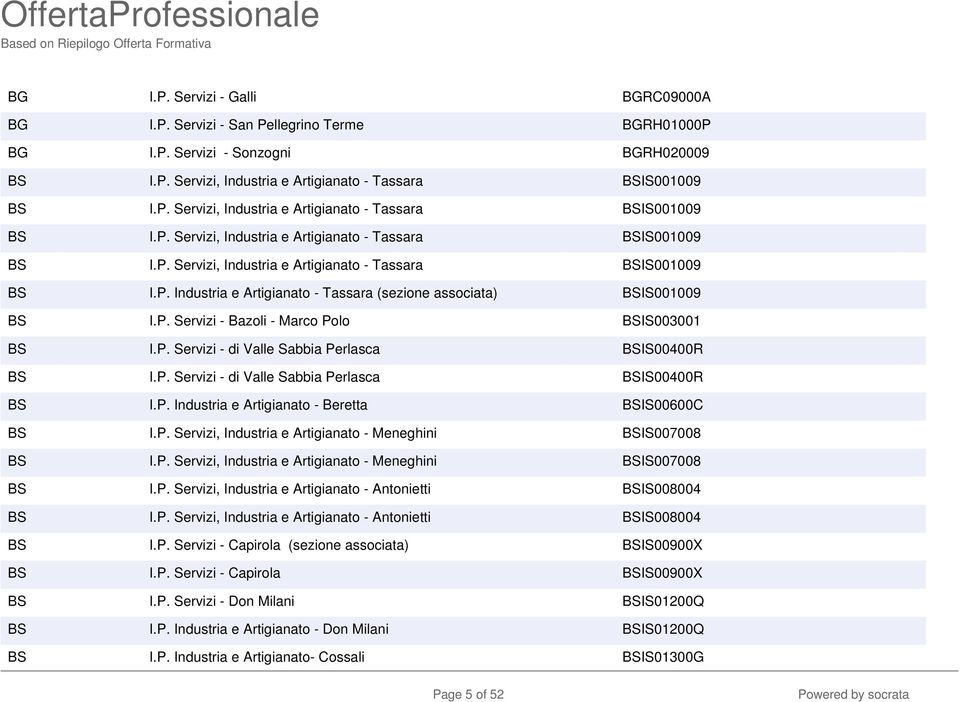 OffertaProfessionale
Based on Riepilogo Offerta Formativa

| | | |
|---|---|---|
| BG | I.P. Servizi - Galli | BGRC09000A |
| BG | I.P. Servizi - San Pellegrino Terme | BGRH01000P |
| BG | I.P. Servizi - Sonzogni | BGRH020009 |
| BS | I.P. Servizi, Industria e Artigianato - Tassara | BSIS001009 |
| BS | I.P. Servizi, Industria e Artigianato - Tassara | BSIS001009 |
| BS | I.P. Servizi, Industria e Artigianato - Tassara | BSIS001009 |
| BS | I.P. Servizi, Industria e Artigianato - Tassara | BSIS001009 |
| BS | I.P. Industria e Artigianato - Tassara (sezione associata) | BSIS001009 |
| BS | I.P. Servizi - Bazoli - Marco Polo | BSIS003001 |
| BS | I.P. Servizi - di Valle Sabbia Perlasca | BSIS00400R |
| BS | I.P. Servizi - di Valle Sabbia Perlasca | BSIS00400R |
| BS | I.P. Industria e Artigianato - Beretta | BSIS00600C |
| BS | I.P. Servizi, Industria e Artigianato - Meneghini | BSIS007008 |
| BS | I.P. Servizi, Industria e Artigianato - Meneghini | BSIS007008 |
| BS | I.P. Servizi, Industria e Artigianato - Antonietti | BSIS008004 |
| BS | I.P. Servizi, Industria e Artigianato - Antonietti | BSIS008004 |
| BS | I.P. Servizi - Capirola (sezione associata) | BSIS00900X |
| BS | I.P. Servizi - Capirola | BSIS00900X |
| BS | I.P. Servizi - Don Milani | BSIS01200Q |
| BS | I.P. Industria e Artigianato - Don Milani | BSIS01200Q |
| BS | I.P. Industria e Artigianato- Cossali | BSIS01300G |

Page 5 of 52

Powered by socrata